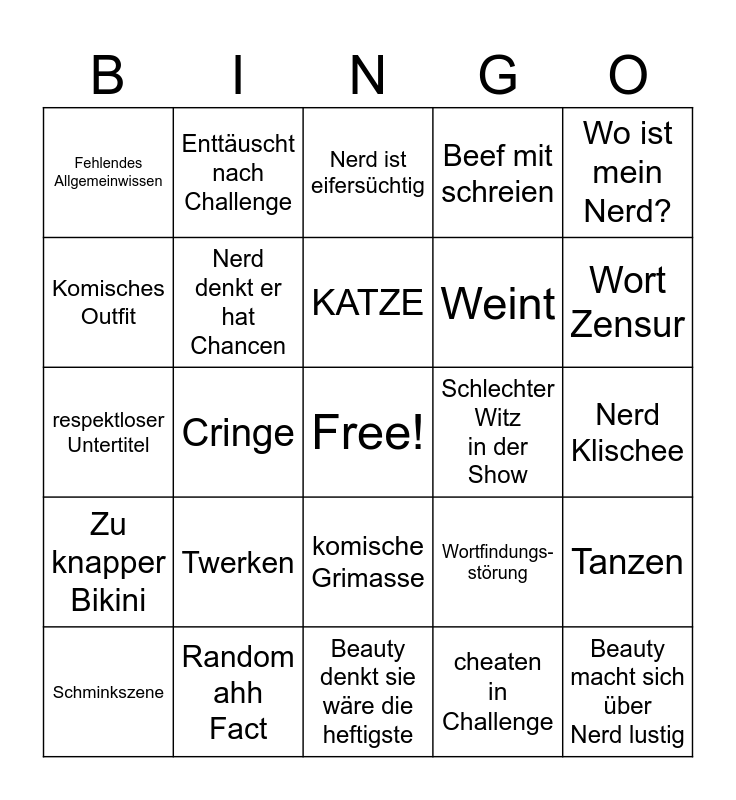 | B | I | N | G | O |
|---|---|---|---|---|
| Fehlendes Allgemeinwissen | Enttäuscht nach Challenge | Nerd ist eifersüchtig | Beef mit schreien | Wo ist mein Nerd? |
| Komisches Outfit | Nerd denkt er hat Chancen | KATZE | Weint | Wort Zensur |
| respektloser Untertitel | Cringe | Free! | Schlechter Witz in der Show | Nerd Klischee |
| Zu knapper Bikini | Twerken | komische Grimasse | Wortfindungsstörung | Tanzen |
| Schminkszene | Random ahh Fact | Beauty denkt sie wäre die heftigste | cheaten in Challenge | Beauty macht sich über Nerd lustig |